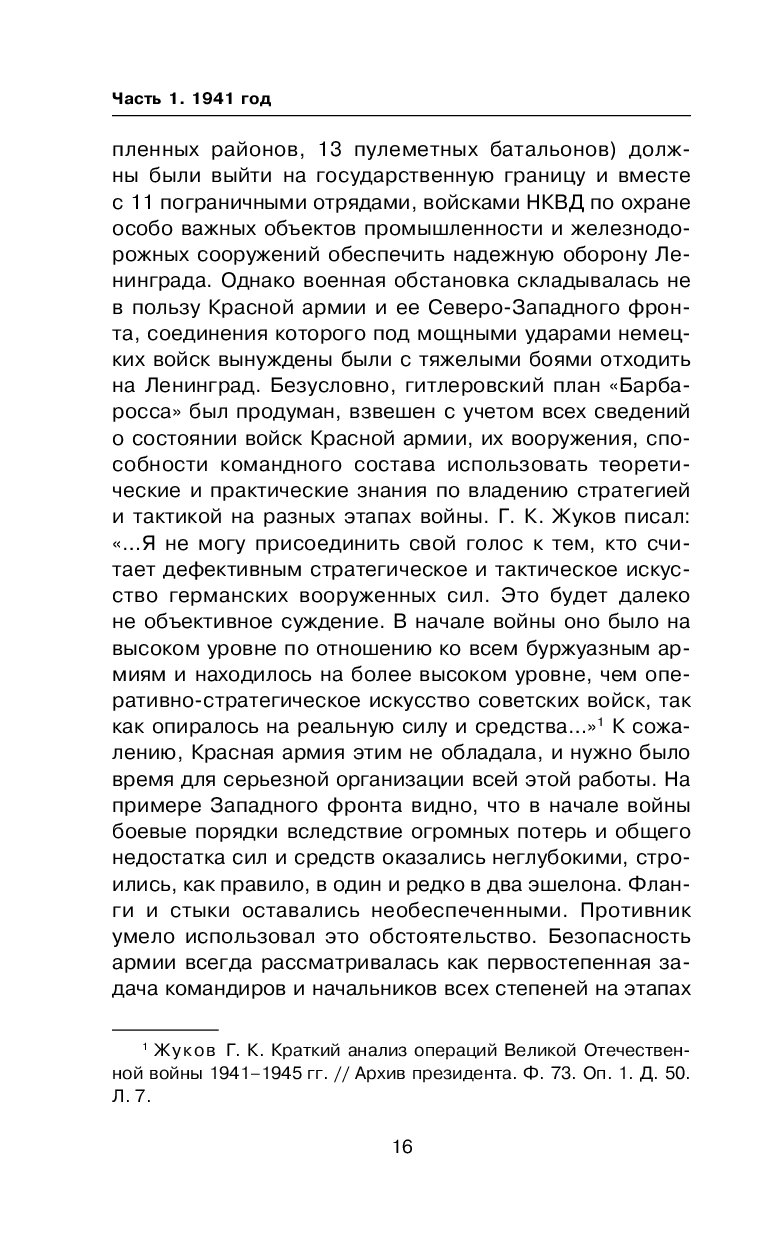 Часть 1. 1941 год

пленных районов, 13 пулеметных батальонов) должны были выйти на государственную границу и вместе с 11 пограничными отрядами, войсками НКВД по охране особо важных объектов промышленности и железнодорожных сооружений обеспечить надежную оборону Ленинграда. Однако военная обстановка складывалась не в пользу Красной армии и ее Северо-Западного фронта, соединения которого под мощными ударами немецких войск вынуждены были с тяжелыми боями отходить на Ленинград. Безусловно, гитлеровский план «Барбаросса» был продуман, взвешен с учетом всех сведений о состоянии войск Красной армии, их вооружения, способности командного состава использовать теоретические и практические знания по владению стратегией и тактикой на разных этапах войны. Г. К. Жуков писал: «...Я не могу присоединить свой голос к тем, кто считает дефективным стратегическое и тактическое искусство германских вооруженных сил. Это будет далеко не объективное суждение. В начале войны оно было на высоком уровне по отношению ко всем буржуазным армиям и находилось на более высоком уровне, чем оперативно-стратегическое искусство советских войск, так как опиралось на реальную силу и средства...»$^1$ К сожалению, Красная армия этим не обладала, и нужно было время для серьезной организации всей этой работы. На примере Западного фронта видно, что в начале войны боевые порядки вследствие огромных потерь и общего недостатка сил и средств оказались неглубокими, строились, как правило, в один и редко в два эшелона. Фланги и стыки оставались необеспеченными. Противник умело использовал это обстоятельство. Безопасность армии всегда рассматривалась как первостепенная задача командиров и начальников всех степеней на этапах

$^1$ Жуков Г. К. Краткий анализ операций Великой Отечественной войны 1941–1945 гг. // Архив президента. Ф. 73. Оп. 1. Д. 50. Л. 7.

16